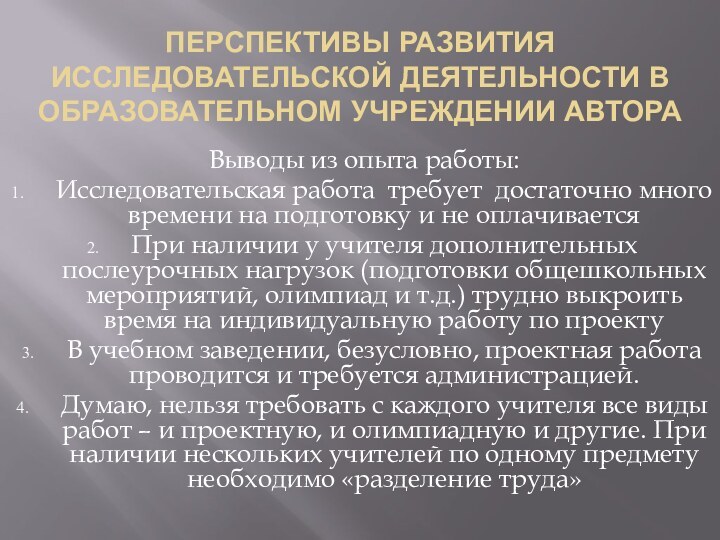 ПЕРСПЕКТИВЫ РАЗВИТИЯ ИССЛЕДОВАТЕЛЬСКОЙ ДЕЯТЕЛЬНОСТИ В ОБРАЗОВАТЕЛЬНОМ УЧРЕЖДЕНИИ АВТОРА

Выводы из опыта работы:

1. Исследовательская работа требует достаточно много времени на подготовку и не оплачивается

2. При наличии у учителя дополнительных послеурочных нагрузок (подготовки общешкольных мероприятий, олимпиад и т.д.) трудно выкроить время на индивидуальную работу по проекту

3. В учебном заведении, безусловно, проектная работа проводится и требуется администрацией.

4. Думаю, нельзя требовать с каждого учителя все виды работ – и проектную, и олимпиадную и другие. При наличии нескольких учителей по одному предмету необходимо «разделение труда»